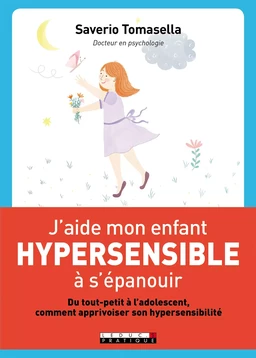 Saverio Tomasella
Docteur en psychologie

J'aide mon enfant
HYPERSENSIBLE
à s'épanouir

Du tout-petit à l'adolescent,
comment apprivoiser son hypersensibilité

LEDUC.S
PRATIQUE